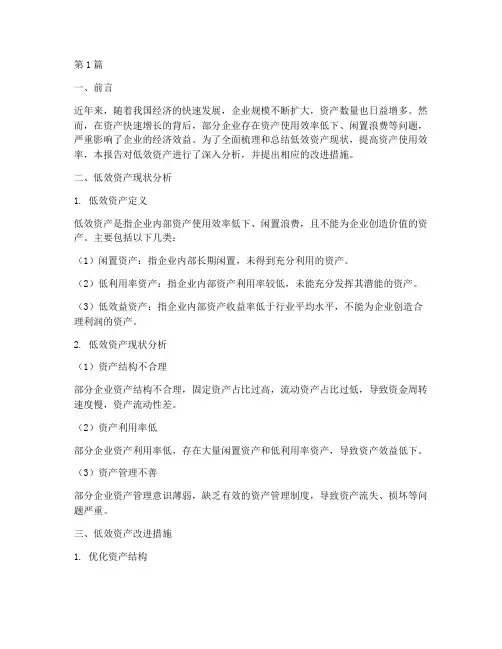 第1篇

一、前言

近年来，随着我国经济的快速发展，企业规模不断扩大，资产数量也日益增多。然而，在资产快速增长的背后，部分企业存在资产使用效率低下、闲置浪费等问题，严重影响了企业的经济效益。为了全面梳理和总结低效资产现状，提高资产使用效率，本报告对低效资产进行了深入分析，并提出相应的改进措施。

二、低效资产现状分析

1. 低效资产定义

低效资产是指企业内部资产使用效率低下、闲置浪费，且不能为企业创造价值的资产。主要包括以下几类：

（1）闲置资产：指企业内部长期闲置，未得到充分利用的资产。

（2）低利用率资产：指企业内部资产利用率较低，未能充分发挥其潜能的资产。

（3）低效益资产：指企业内部资产收益率低于行业平均水平，不能为企业创造合理利润的资产。

2. 低效资产现状分析

（1）资产结构不合理

部分企业资产结构不合理，固定资产占比过高，流动资产占比过低，导致资金周转速度慢，资产流动性差。

（2）资产利用率低

部分企业资产利用率低，存在大量闲置资产和低利用率资产，导致资产效益低下。

（3）资产管理不善

部分企业资产管理意识薄弱，缺乏有效的资产管理制度，导致资产流失、损坏等问题严重。

三、低效资产改进措施

1. 优化资产结构